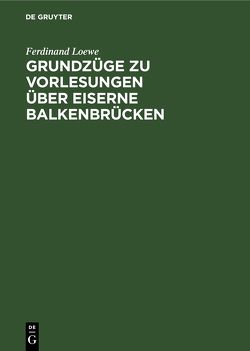 DE GRUYTER

Ferdinand Loewe

GRUNDZÜGE ZU VORLESUNGEN ÜBER EISERNE BALKENBRÜCKEN

DE G